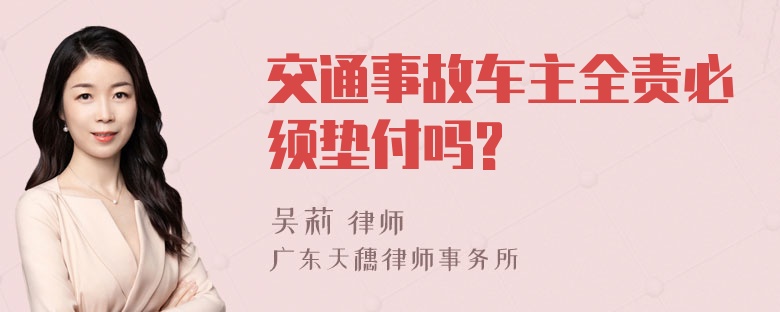 交通事故车主全责必须垫付吗?

吴莉 律师

广东天穗律师事务所